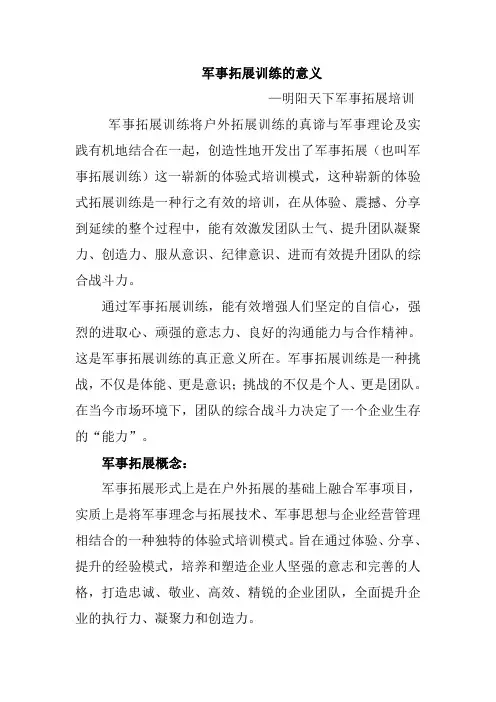 军事拓展训练的意义

—明阳天下军事拓展培训

军事拓展训练将户外拓展训练的真谛与军事理论及实践有机地结合在一起，创造性地开发出了军事拓展（也叫军事拓展训练）这一崭新的体验式培训模式，这种崭新的体验式拓展训练是一种行之有效的培训，在从体验、震撼、分享到延续的整个过程中，能有效激发团队士气、提升团队凝聚力、创造力、服从意识、纪律意识、进而有效提升团队的综合战斗力。

通过军事拓展训练，能有效增强人们坚定的自信心，强烈的进取心、顽强的意志力、良好的沟通能力与合作精神。这是军事拓展训练的真正意义所在。军事拓展训练是一种挑战，不仅是体能、更是意识；挑战的不仅是个人、更是团队。在当今市场环境下，团队的综合战斗力决定了一个企业生存的“能力”。

军事拓展概念：

军事拓展形式上是在户外拓展的基础上融合军事项目，实质上是将军事理念与拓展技术、军事思想与企业经营管理相结合的一种独特的体验式培训模式。旨在通过体验、分享、提升的经验模式，培养和塑造企业人坚强的意志和完善的人格，打造忠诚、敬业、高效、精锐的企业团队，全面提升企业的执行力、凝聚力和创造力。